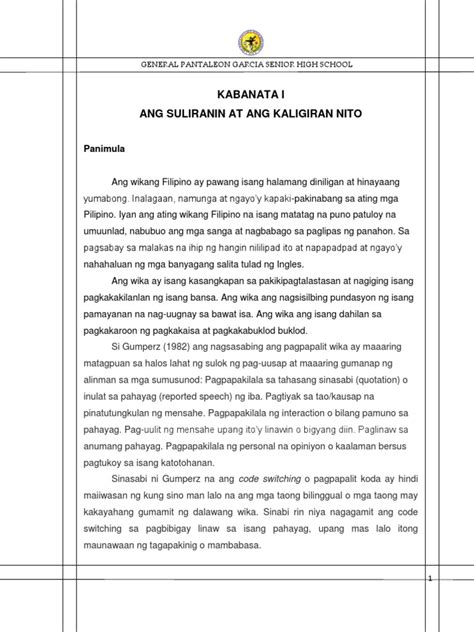 GENERAL PANTALEON GARCIA SENIOR HIGH SCHOOL

KABANATA I
ANG SULIRANIN AT ANG KALIGIRAN NITO

Panimula

Ang wikang Filipino ay pawang isang halamang diniligan at hinayaang yumabong. Inalagaan, namunga at ngayo'y kapaki-pakinabang sa ating mga Pilipino. Iyan ang ating wikang Filipino na isang matatag na puno patuloy na umuunlad, nabubuo ang mga sanga at nagbabago sa paglipas ng panahon. Sa pagsabay sa malakas na ihip ng hangin nililipad ito at napapadpad at ngayo'y nahahaluan ng mga banyagang salita tulad ng Ingles.

Ang wika ay isang kasangkapan sa pakikipagtalastasan at nagiging isang pagkakakilanlan ng isang bansa. Ang wika ang nagsisilbing pundasyon ng isang pamayanan na nag-uugnay sa bawat isa. Ang wika ang isang dahilan sa pagkakaroon ng pagkakaisa at pagkakabuklod buklod.

Si Gumperz (1982) ang nagsasabing ang pagpapalit wika ay maaaring matagpuan sa halos lahat ng sulok ng pag-uusap at maaaring gumanap ng alinman sa mga sumusunod: Pagpapakilala sa tahasang sinasabi (quotation) o inulat sa pahayag (reported speech) ng iba. Pagtiyak sa tao/kausap na pinatutungkulan ng mensahe. Pagpapakilala ng interaction o bilang pamuno sa pahayag. Pag-uulit ng mensahe upang ito'y linawin o bigyang diin. Paglinaw sa anumang pahayag. Pagpapakilala ng personal na opiniyon o kaalaman bersus pagtukoy sa isang katotohanan.

Sinasabi ni Gumperz na ang code switching o pagpapalit koda ay hindi maiiwasan ng kung sino man lalo na ang mga taong bilinggual o mga taong may kakayahang gumamit ng dalawang wika. Sinabi rin niya nagagamit ang code switching sa pagbibigay linaw sa isang pahayag, upang mas lalo itong maunawaan ng tagapakinig o mambabasa.

1